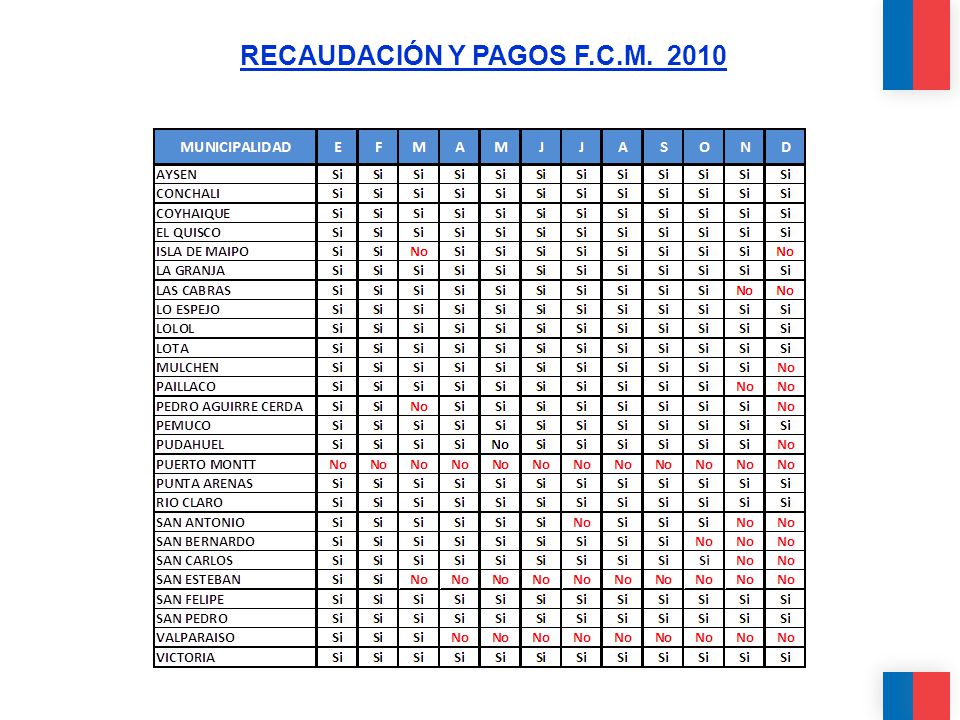 RECAUDACIÓN Y PAGOS F.C.M. 2010

| MUNICIPALIDAD | E | F | M | A | M | J | J | A | S | O | N | D |
|---|---|---|---|---|---|---|---|---|---|---|---|---|
| AYSEN | Si | Si | Si | Si | Si | Si | Si | Si | Si | Si | Si | Si |
| CONCHALI | Si | Si | Si | Si | Si | Si | Si | Si | Si | Si | Si | Si |
| COYHAIQUE | Si | Si | Si | Si | Si | Si | Si | Si | Si | Si | Si | Si |
| EL QUISCO | Si | Si | Si | Si | Si | Si | Si | Si | Si | Si | Si | Si |
| ISLA DE MAIPO | Si | Si | No | Si | Si | Si | Si | Si | Si | Si | Si | No |
| LA GRANJA | Si | Si | Si | Si | Si | Si | Si | Si | Si | Si | Si | Si |
| LAS CABRAS | Si | Si | Si | Si | Si | Si | Si | Si | Si | Si | No | No |
| LO ESPEJO | Si | Si | Si | Si | Si | Si | Si | Si | Si | Si | Si | Si |
| LOLOL | Si | Si | Si | Si | Si | Si | Si | Si | Si | Si | Si | Si |
| LOTA | Si | Si | Si | Si | Si | Si | Si | Si | Si | Si | Si | Si |
| MULCHEN | Si | Si | Si | Si | Si | Si | Si | Si | Si | Si | Si | No |
| PAILLACO | Si | Si | Si | Si | Si | Si | Si | Si | Si | Si | No | No |
| PEDRO AGUIRRE CERDA | Si | Si | No | Si | Si | Si | Si | Si | Si | Si | Si | No |
| PEMUCO | Si | Si | Si | Si | Si | Si | Si | Si | Si | Si | Si | Si |
| PUDAHUEL | Si | Si | Si | Si | No | Si | Si | Si | Si | Si | Si | No |
| PUERTO MONTT | No | No | No | No | No | No | No | No | No | No | No | No |
| PUNTA ARENAS | Si | Si | Si | Si | Si | Si | Si | Si | Si | Si | Si | Si |
| RIO CLARO | Si | Si | Si | Si | Si | Si | Si | Si | Si | Si | Si | Si |
| SAN ANTONIO | Si | Si | Si | Si | Si | Si | No | Si | Si | Si | No | No |
| SAN BERNARDO | Si | Si | Si | Si | Si | Si | Si | Si | Si | No | No | No |
| SAN CARLOS | Si | Si | Si | Si | Si | Si | Si | Si | Si | Si | No | No |
| SAN ESTEBAN | Si | Si | No | No | No | No | No | No | No | No | No | No |
| SAN FELIPE | Si | Si | Si | Si | Si | Si | Si | Si | Si | Si | Si | Si |
| SAN PEDRO | Si | Si | Si | Si | Si | Si | Si | Si | Si | Si | Si | Si |
| VALPARAISO | Si | Si | Si | No | No | No | No | No | No | No | No | No |
| VICTORIA | Si | Si | Si | Si | Si | Si | Si | Si | Si | Si | Si | Si |